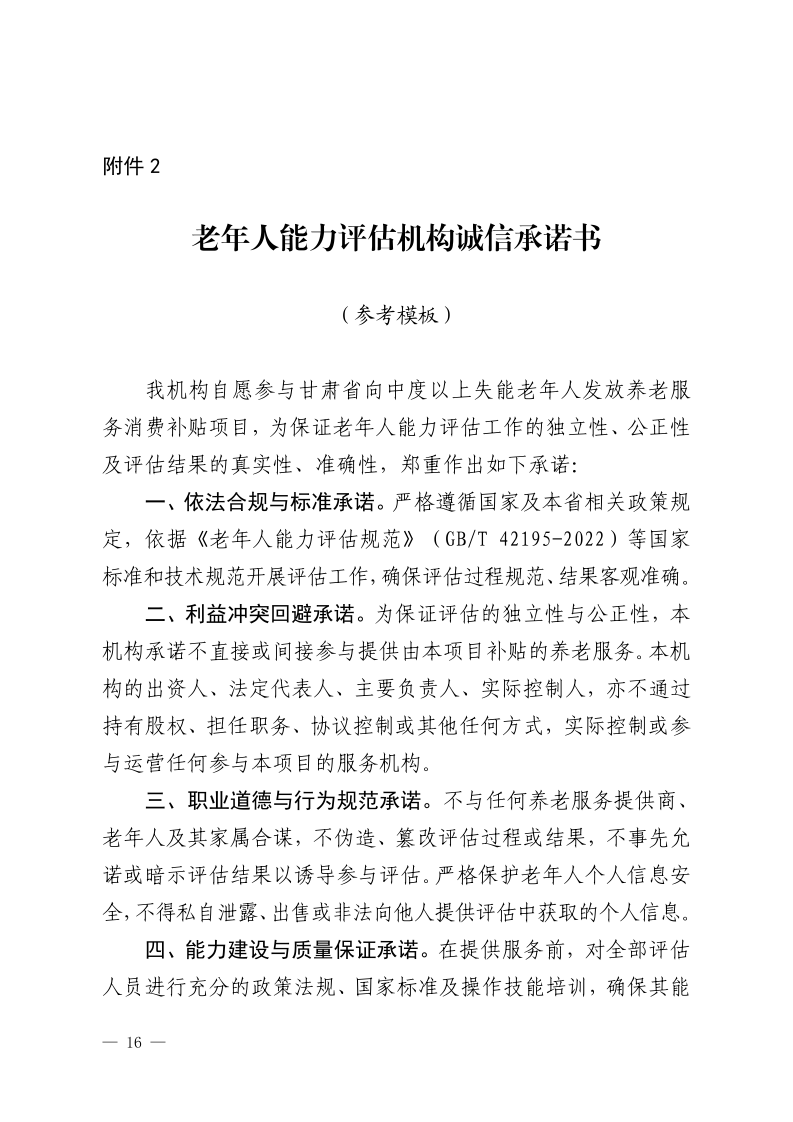 附件 2

老年人能力评估机构诚信承诺书

（参考模板）

我机构自愿参与甘肃省向中度以上失能老年人发放养老服务消费补贴项目，为保证老年人能力评估工作的独立性、公正性及评估结果的真实性、准确性，郑重作出如下承诺：

一、依法合规与标准承诺。严格遵循国家及本省相关政策规定，依据《老年人能力评估规范》（GB/T 42195-2022）等国家标准和技术规范开展评估工作，确保评估过程规范、结果客观准确。

二、利益冲突回避承诺。为保证评估的独立性与公正性，本机构承诺不直接或间接参与提供由本项目补贴的养老服务。本机构的出资人、法定代表人、主要负责人、实际控制人，亦不通过持有股权、担任职务、协议控制或其他任何方式，实际控制或参与运营任何参与本项目的服务机构。

三、职业道德与行为规范承诺。不与任何养老服务提供商、老年人及其家属合谋，不伪造、篡改评估过程或结果，不事先允诺或暗示评估结果以诱导参与评估。严格保护老年人个人信息安全，不得私自泄露、出售或非法向他人提供评估中获取的个人信息。

四、能力建设与质量保证承诺。在提供服务前，对全部评估人员进行充分的政策法规、国家标准及操作技能培训，确保其能

— 16 —